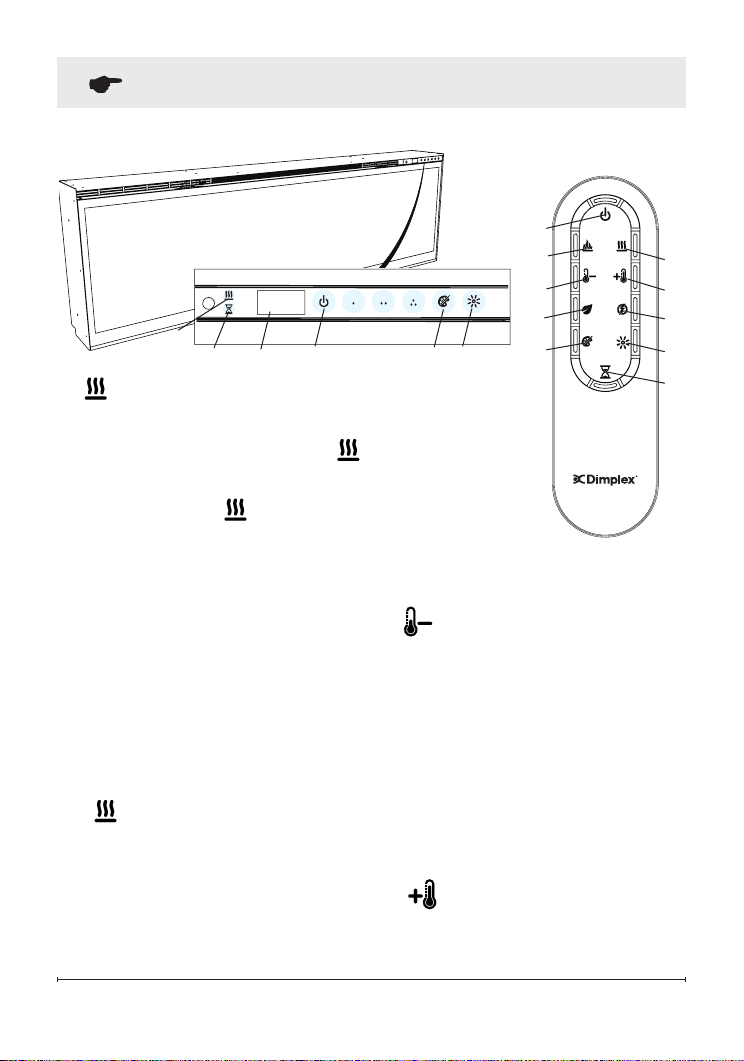 Dimplex